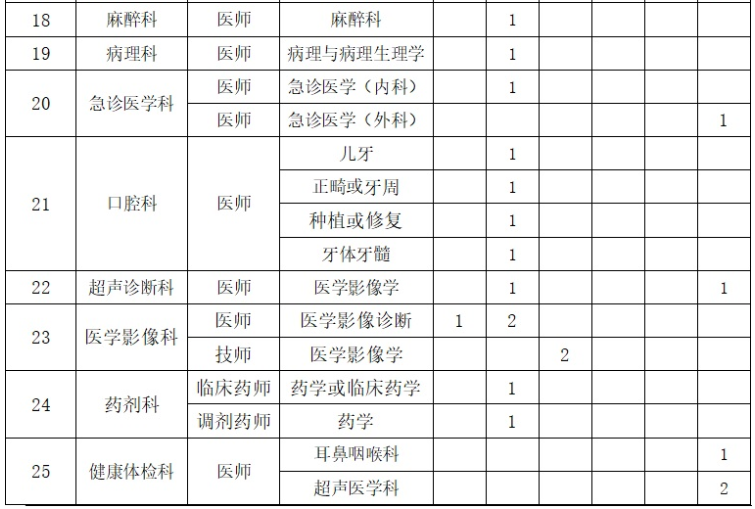 | 18 | 麻醉科 | 医师 | 麻醉科 |  | 1 |  |  |  |  |
|---|---|---|---|---|---|---|---|---|---|
| 19 | 病理科 | 医师 | 病理与病理生理学 |  | 1 |  |  |  |  |
| 20 | 急诊医学科 | 医师 | 急诊医学（内科） |  | 1 |  |  |  |  |
|  |  | 医师 | 急诊医学（外科） |  |  |  |  |  | 1 |
| 21 | 口腔科 | 医师 | 儿牙 |  | 1 |  |  |  |  |
|  |  |  | 正畸或牙周 |  | 1 |  |  |  |  |
|  |  |  | 种植或修复 |  | 1 |  |  |  |  |
|  |  |  | 牙体牙髓 |  | 1 |  |  |  |  |
| 22 | 超声诊断科 | 医师 | 医学影像学 |  | 1 |  |  |  | 1 |
| 23 | 医学影像科 | 医师 | 医学影像诊断 | 1 | 2 |  |  |  |  |
|  |  | 技师 | 医学影像学 |  |  | 2 |  |  |  |
| 24 | 药剂科 | 临床药师 | 药学或临床药学 |  | 1 |  |  |  |  |
|  |  | 调剂药师 | 药学 |  | 1 |  |  |  |  |
| 25 | 健康体检科 | 医师 | 耳鼻咽喉科 |  |  |  |  |  | 1 |
|  |  |  | 超声医学科 |  |  |  |  |  | 2 |